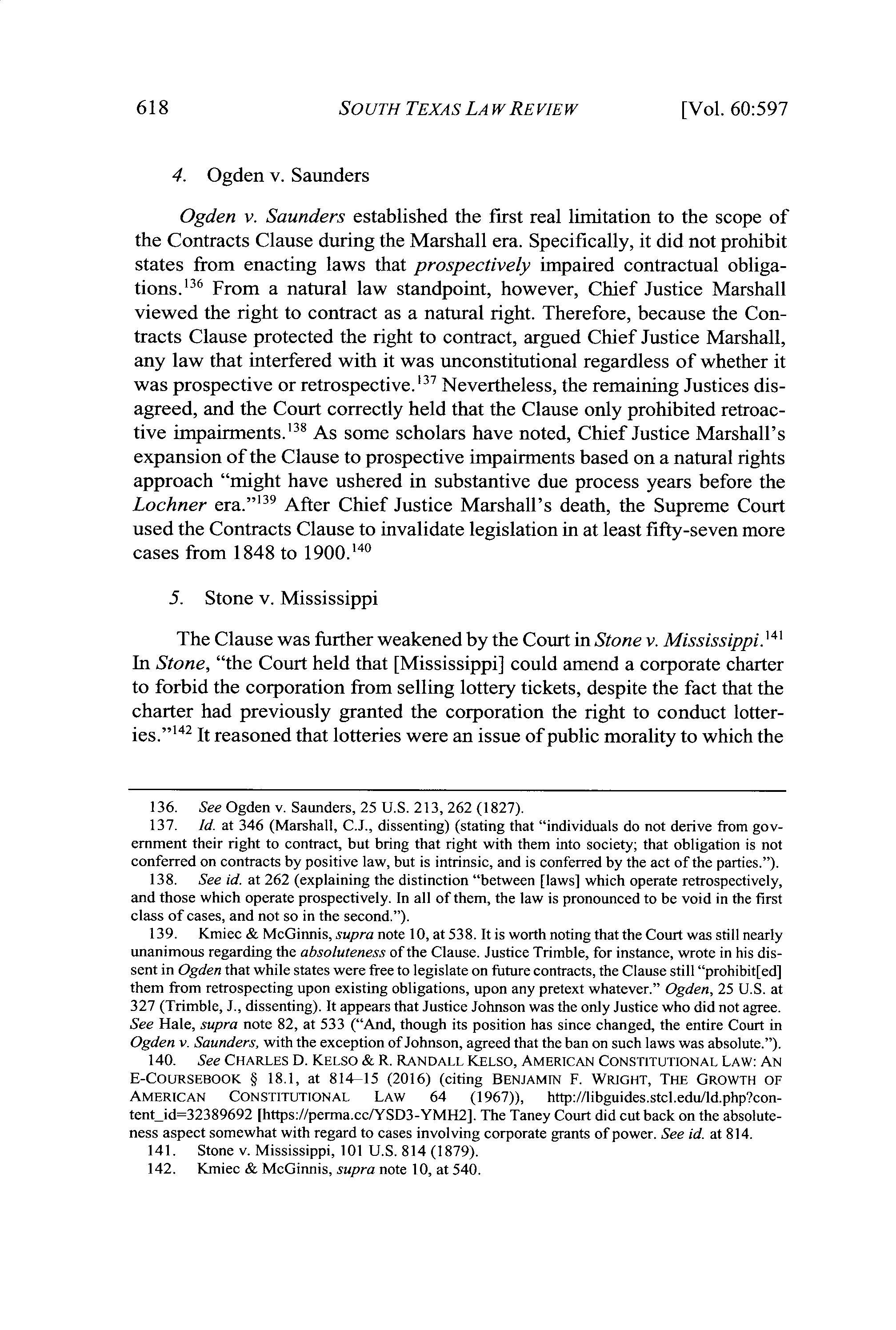 618 SOUTH TEXAS LAW REVIEW [Vol. 60:597

4. Ogden v. Saunders

Ogden v. Saunders established the first real limitation to the scope of the Contracts Clause during the Marshall era. Specifically, it did not prohibit states from enacting laws that prospectively impaired contractual obligations.$^{136}$ From a natural law standpoint, however, Chief Justice Marshall viewed the right to contract as a natural right. Therefore, because the Contracts Clause protected the right to contract, argued Chief Justice Marshall, any law that interfered with it was unconstitutional regardless of whether it was prospective or retrospective.$^{137}$ Nevertheless, the remaining Justices disagreed, and the Court correctly held that the Clause only prohibited retroactive impairments.$^{138}$ As some scholars have noted, Chief Justice Marshall's expansion of the Clause to prospective impairments based on a natural rights approach "might have ushered in substantive due process years before the Lochner era."$^{139}$ After Chief Justice Marshall's death, the Supreme Court used the Contracts Clause to invalidate legislation in at least fifty-seven more cases from 1848 to 1900.$^{140}$

5. Stone v. Mississippi

The Clause was further weakened by the Court in Stone v. Mississippi.$^{141}$ In Stone, "the Court held that [Mississippi] could amend a corporate charter to forbid the corporation from selling lottery tickets, despite the fact that the charter had previously granted the corporation the right to conduct lotteries."$^{142}$ It reasoned that lotteries were an issue of public morality to which the

136. See Ogden v. Saunders, 25 U.S. 213, 262 (1827).
137. Id. at 346 (Marshall, C.J., dissenting) (stating that "individuals do not derive from government their right to contract, but bring that right with them into society; that obligation is not conferred on contracts by positive law, but is intrinsic, and is conferred by the act of the parties.").
138. See id. at 262 (explaining the distinction "between [laws] which operate retrospectively, and those which operate prospectively. In all of them, the law is pronounced to be void in the first class of cases, and not so in the second.").
139. Kmiec & McGinnis, supra note 10, at 538. It is worth noting that the Court was still nearly unanimous regarding the absoluteness of the Clause. Justice Trimble, for instance, wrote in his dissent in Ogden that while states were free to legislate on future contracts, the Clause still "prohibit[ed] them from retrospecting upon existing obligations, upon any pretext whatever." Ogden, 25 U.S. at 327 (Trimble, J., dissenting). It appears that Justice Johnson was the only Justice who did not agree. See Hale, supra note 82, at 533 ("And, though its position has since changed, the entire Court in Ogden v. Saunders, with the exception of Johnson, agreed that the ban on such laws was absolute.").
140. See CHARLES D. KELSO & R. RANDALL KELSO, AMERICAN CONSTITUTIONAL LAW: AN E-COURSEBOOK § 18.1, at 814–15 (2016) (citing BENJAMIN F. WRIGHT, THE GROWTH OF AMERICAN CONSTITUTIONAL LAW 64 (1967)), http://libguides.stcl.edu/ld.php?content_id=32389692 [https://perma.cc/YSD3-YMH2]. The Taney Court did cut back on the absoluteness aspect somewhat with regard to cases involving corporate grants of power. See id. at 814.
141. Stone v. Mississippi, 101 U.S. 814 (1879).
142. Kmiec & McGinnis, supra note 10, at 540.